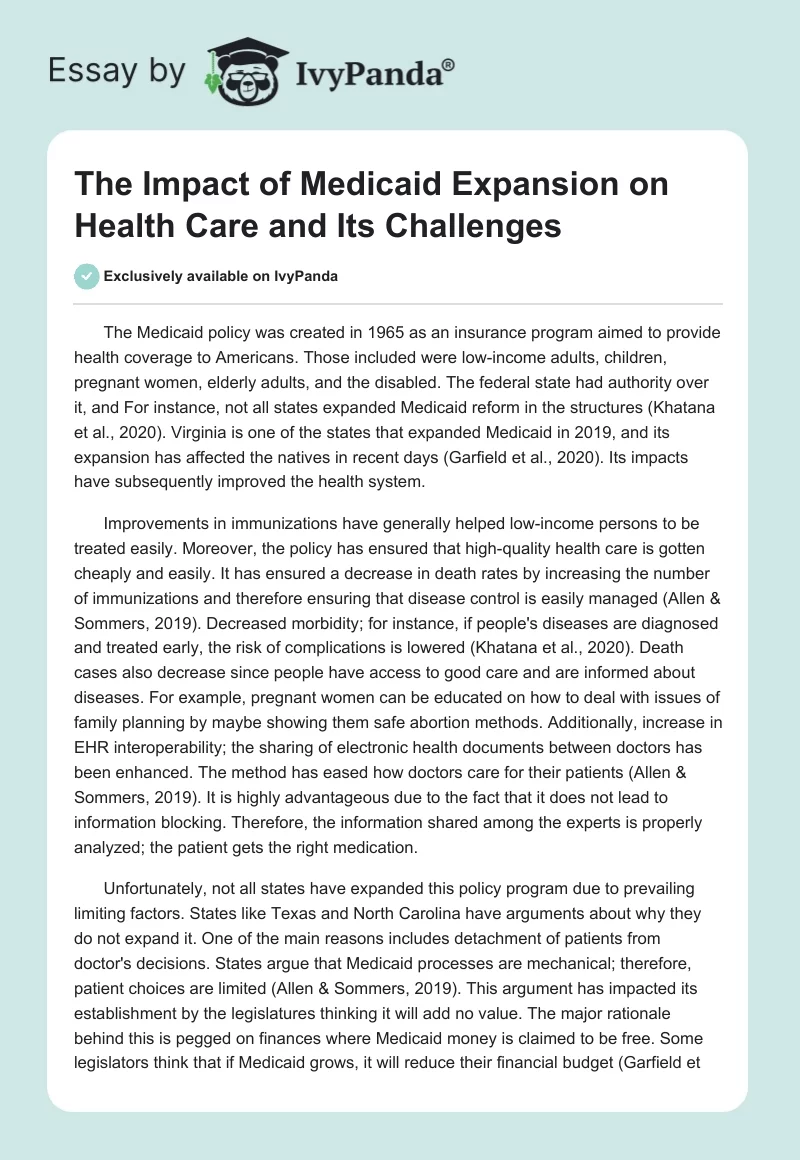 Essay by IvyPanda®

The Impact of Medicaid Expansion on Health Care and Its Challenges

Exclusively available on IvyPanda

The Medicaid policy was created in 1965 as an insurance program aimed to provide health coverage to Americans. Those included were low-income adults, children, pregnant women, elderly adults, and the disabled. The federal state had authority over it, and For instance, not all states expanded Medicaid reform in the structures (Khatana et al., 2020). Virginia is one of the states that expanded Medicaid in 2019, and its expansion has affected the natives in recent days (Garfield et al., 2020). Its impacts have subsequently improved the health system.

Improvements in immunizations have generally helped low-income persons to be treated easily. Moreover, the policy has ensured that high-quality health care is gotten cheaply and easily. It has ensured a decrease in death rates by increasing the number of immunizations and therefore ensuring that disease control is easily managed (Allen & Sommers, 2019). Decreased morbidity; for instance, if people's diseases are diagnosed and treated early, the risk of complications is lowered (Khatana et al., 2020). Death cases also decrease since people have access to good care and are informed about diseases. For example, pregnant women can be educated on how to deal with issues of family planning by maybe showing them safe abortion methods. Additionally, increase in EHR interoperability; the sharing of electronic health documents between doctors has been enhanced. The method has eased how doctors care for their patients (Allen & Sommers, 2019). It is highly advantageous due to the fact that it does not lead to information blocking. Therefore, the information shared among the experts is properly analyzed; the patient gets the right medication.

Unfortunately, not all states have expanded this policy program due to prevailing limiting factors. States like Texas and North Carolina have arguments about why they do not expand it. One of the main reasons includes detachment of patients from doctor's decisions. States argue that Medicaid processes are mechanical; therefore, patient choices are limited (Allen & Sommers, 2019). This argument has impacted its establishment by the legislatures thinking it will add no value. The major rationale behind this is pegged on finances where Medicaid money is claimed to be free. Some legislators think that if Medicaid grows, it will reduce their financial budget (Garfield et